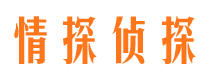 情探侦探